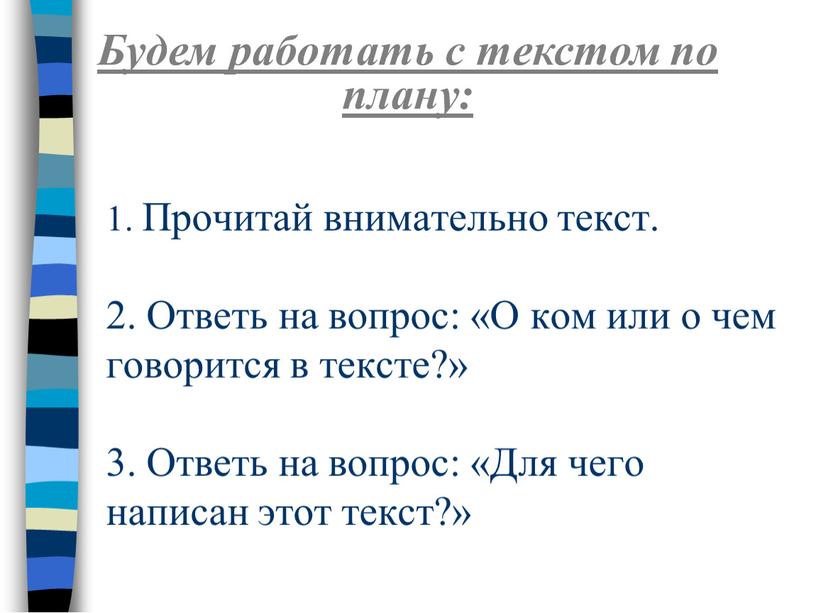 Будем работать с текстом по плану:

1. Прочитай внимательно текст.

2. Ответь на вопрос: «О ком или о чем говорится в тексте?»

3. Ответь на вопрос: «Для чего написан этот текст?»